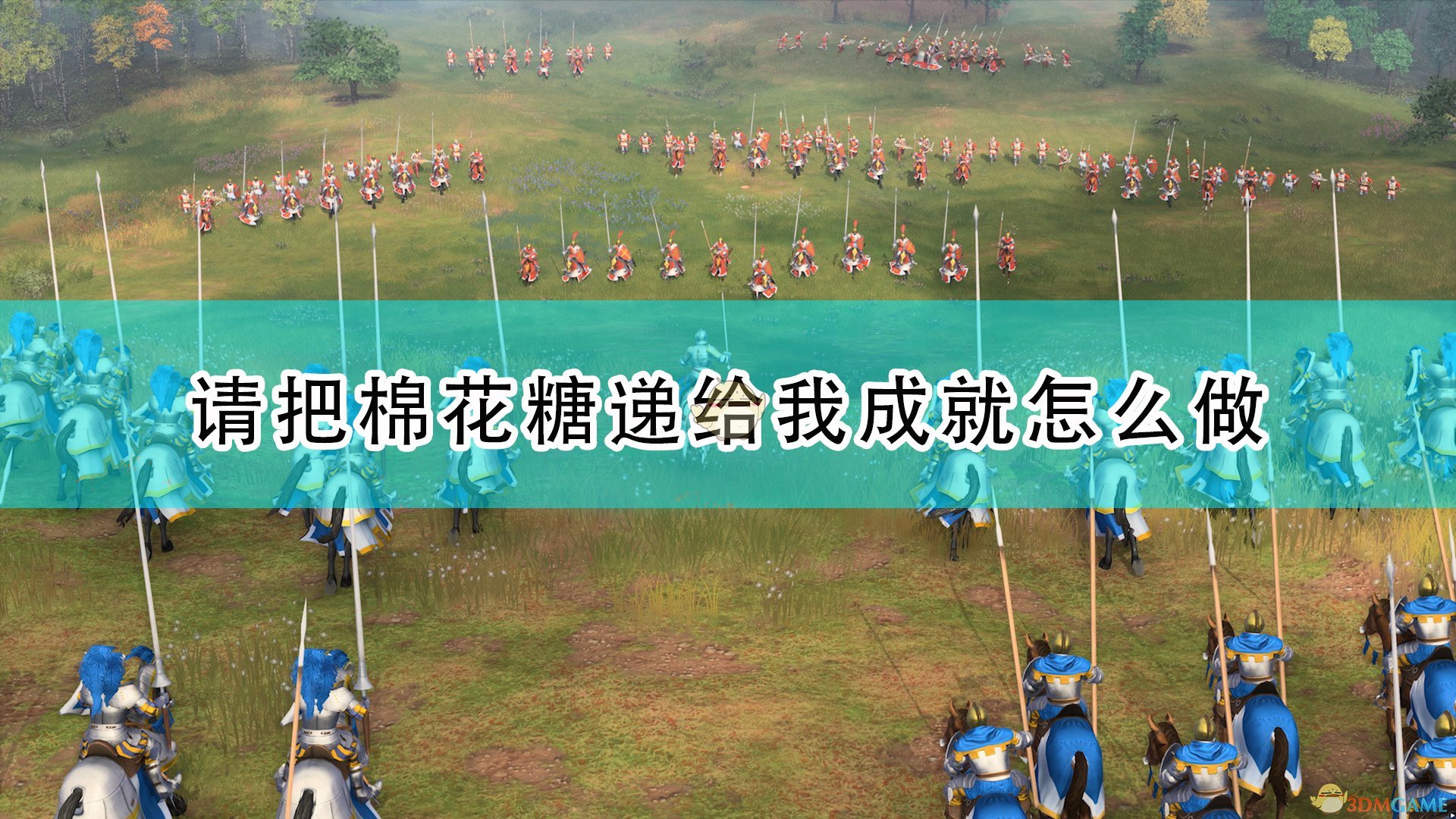 请把棉花糖递给我成就怎么做

3DMGAME